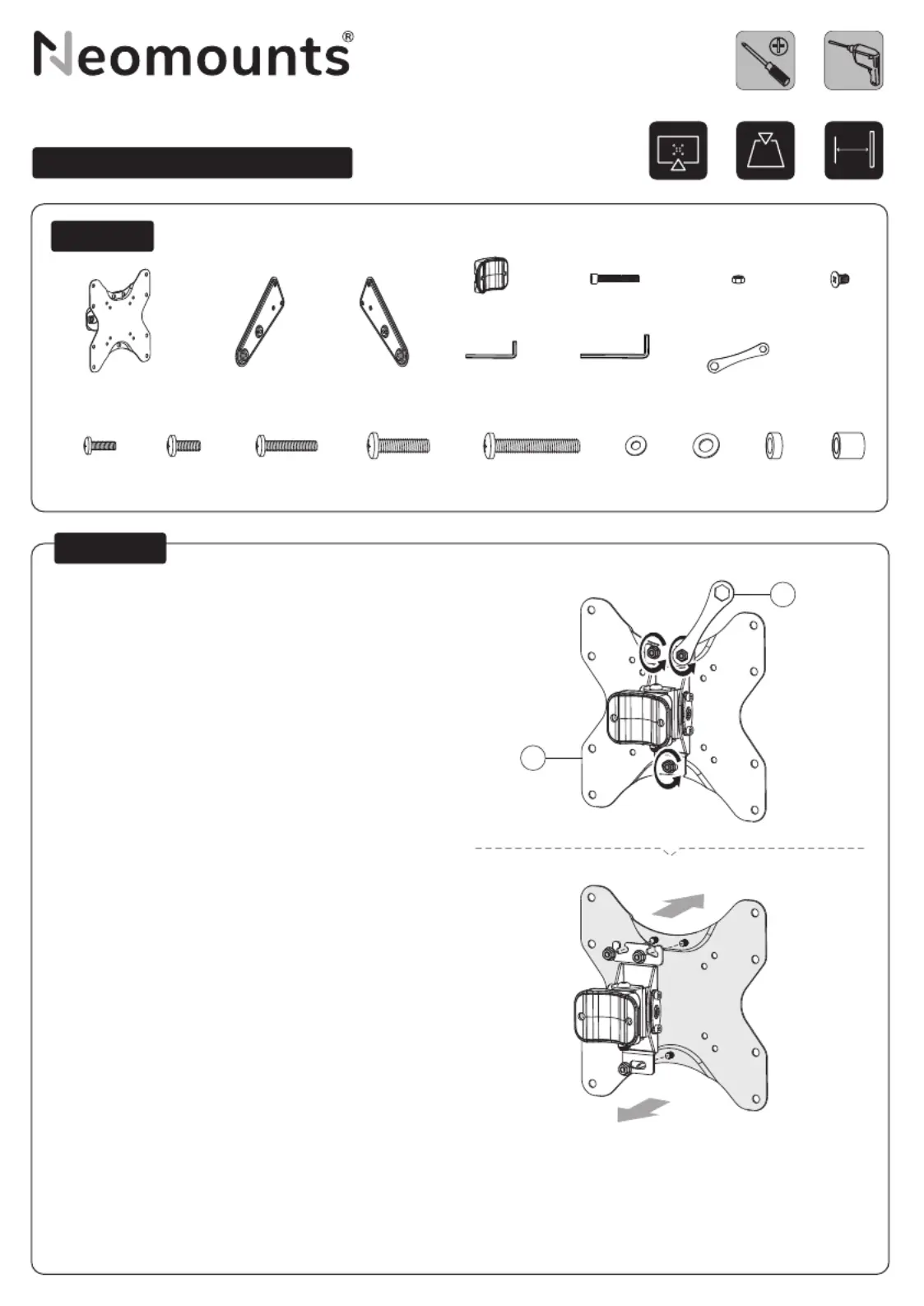 Neomounts®